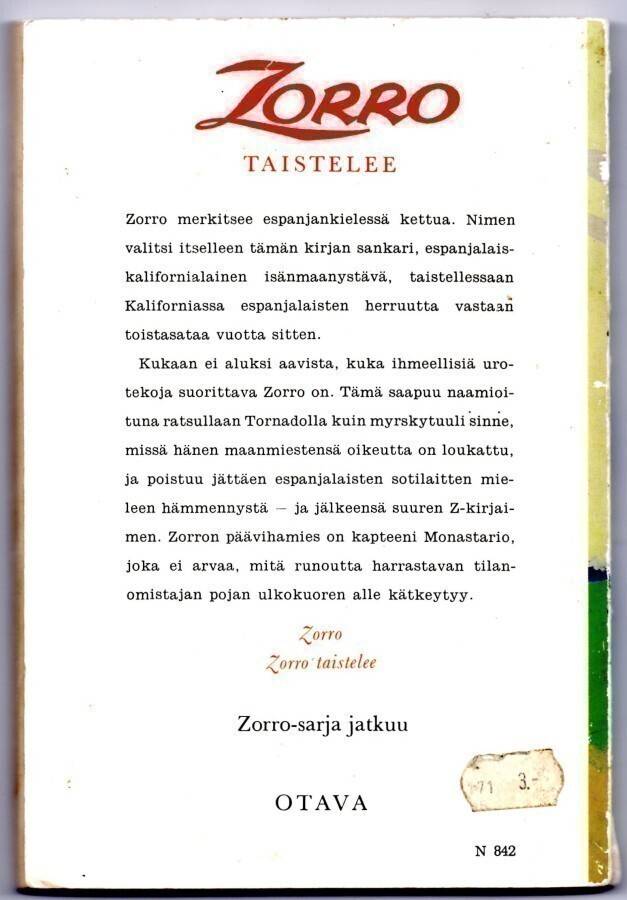 ZORRO
TAISTELEE

Zorro merkitsee espanjankielessä kettua. Nimen valitsi itselleen tämän kirjan sankari, espanjalaiskalifornialainen isänmaanystävä, taistellessaan Kaliforniassa espanjalaisten herruutta vastaan toistasataa vuotta sitten.

Kukaan ei aluksi aavista, kuka ihmeellisiä urotekoja suorittava Zorro on. Tämä saapuu naamioituna ratsullaan Tornadolla kuin myrskytuuli sinne, missä hänen maanmiestensä oikeutta on loukattu, ja poistuu jättäen espanjalaisten sotilaitten mieleen hämmennystä — ja jälkeensä suuren Z-kirjaimen. Zorron päävihamies on kapteeni Monastario, joka ei arvaa, mitä runoutta harrastavan tilanomistajan pojan ulkokuoren alle kätkeytyy.

Zorro
Zorro taistelee

Zorro-sarja jatkuu

OTAVA

71 3.-

N 842